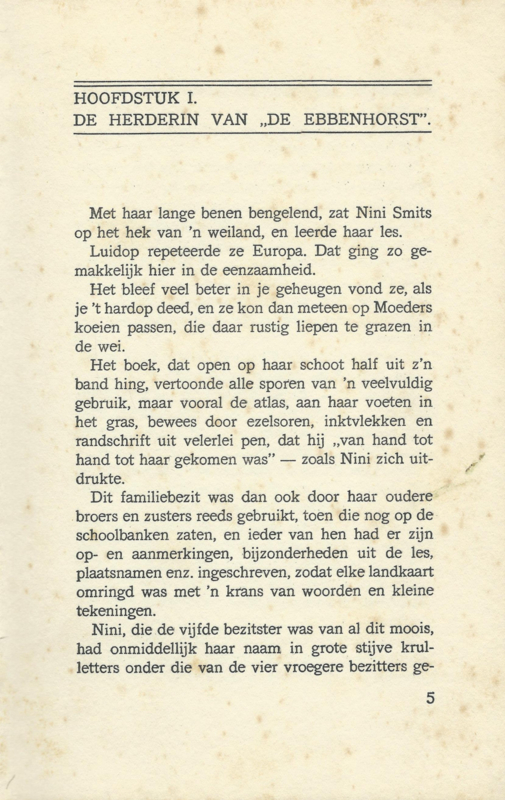 HOOFDSTUK I.
DE HERDERIN VAN „DE EBBENHORST".

Met haar lange benen bengelend, zat Nini Smits op het hek van 'n weiland, en leerde haar les.

Luidop repeteerde ze Europa. Dat ging zo gemakkelijk hier in de eenzaamheid.

Het bleef veel beter in je geheugen vond ze, als je 't hardop deed, en ze kon dan meteen op Moeders koeien passen, die daar rustig liepen te grazen in de wei.

Het boek, dat open op haar schoot half uit z'n band hing, vertoonde alle sporen van 'n veelvuldig gebruik, maar vooral de atlas, aan haar voeten in het gras, bewees door ezelsoren, inktvlekken en randschrift uit velerlei pen, dat hij „van hand tot hand tot haar gekomen was" — zoals Nini zich uitdrukte.

Dit familiebezit was dan ook door haar oudere broers en zusters reeds gebruikt, toen die nog op de schoolbanken zaten, en ieder van hen had er zijn op- en aanmerkingen, bijzonderheden uit de les, plaatsnamen enz. ingeschreven, zodat elke landkaart omringd was met 'n krans van woorden en kleine tekeningen.

Nini, die de vijfde bezitster was van al dit moois, had onmiddellijk haar naam in grote stijve krulletters onder die van de vier vroegere bezitters ge-

5